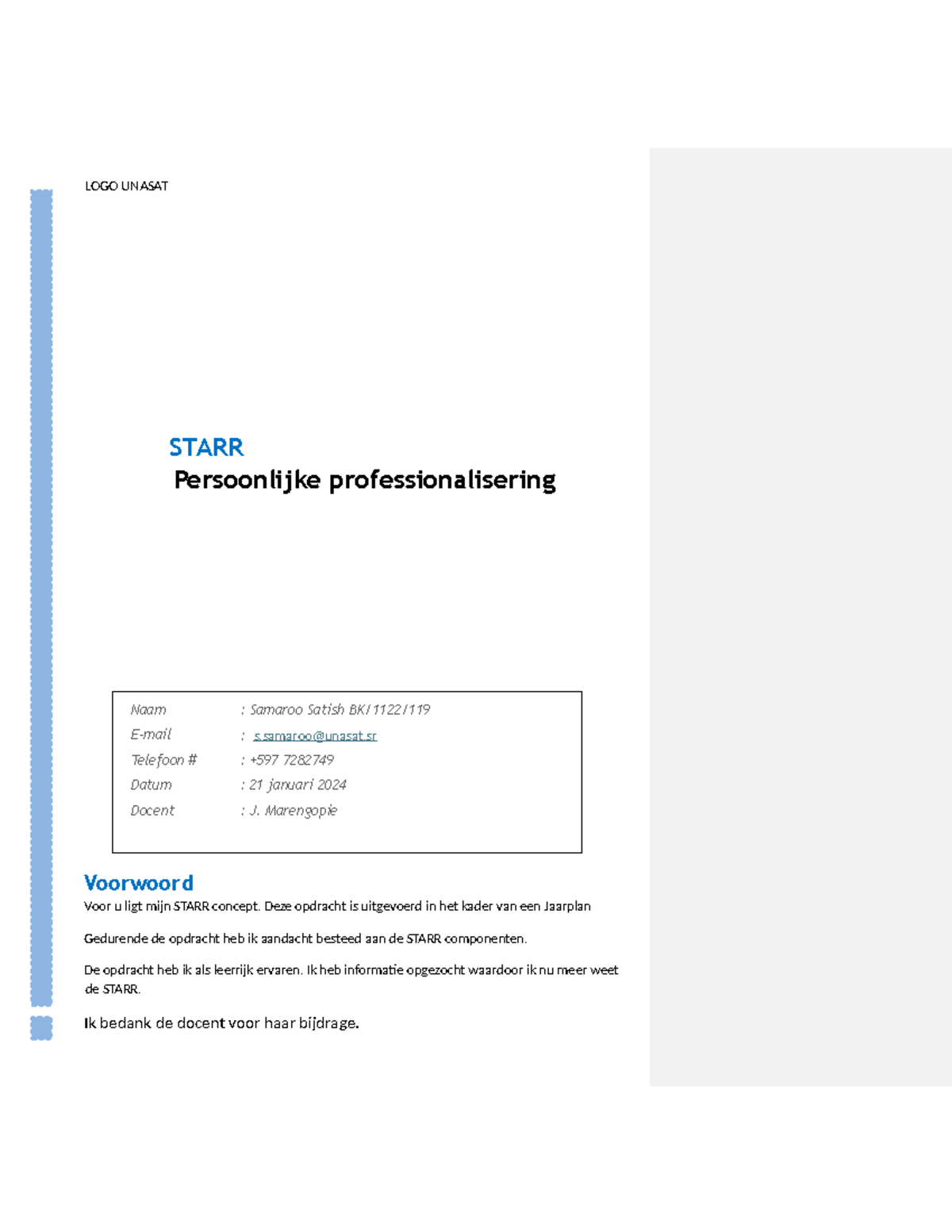 LOGO UNASAT

STARR

Persoonlijke professionalisering

Naam : Samaroo Satish BK/1122/119
E-mail : s.samaroo@unasat.sr
Telefoon # : +597 7282749
Datum : 21 januari 2024
Docent : J. Marengopie

Voorwoord

Voor u ligt mijn STARR concept. Deze opdracht is uitgevoerd in het kader van een Jaarplan

Gedurende de opdracht heb ik aandacht besteed aan de STARR componenten.

De opdracht heb ik als leerrijk ervaren. Ik heb informatie opgezocht waardoor ik nu meer weet de STARR.

Ik bedank de docent voor haar bijdrage.